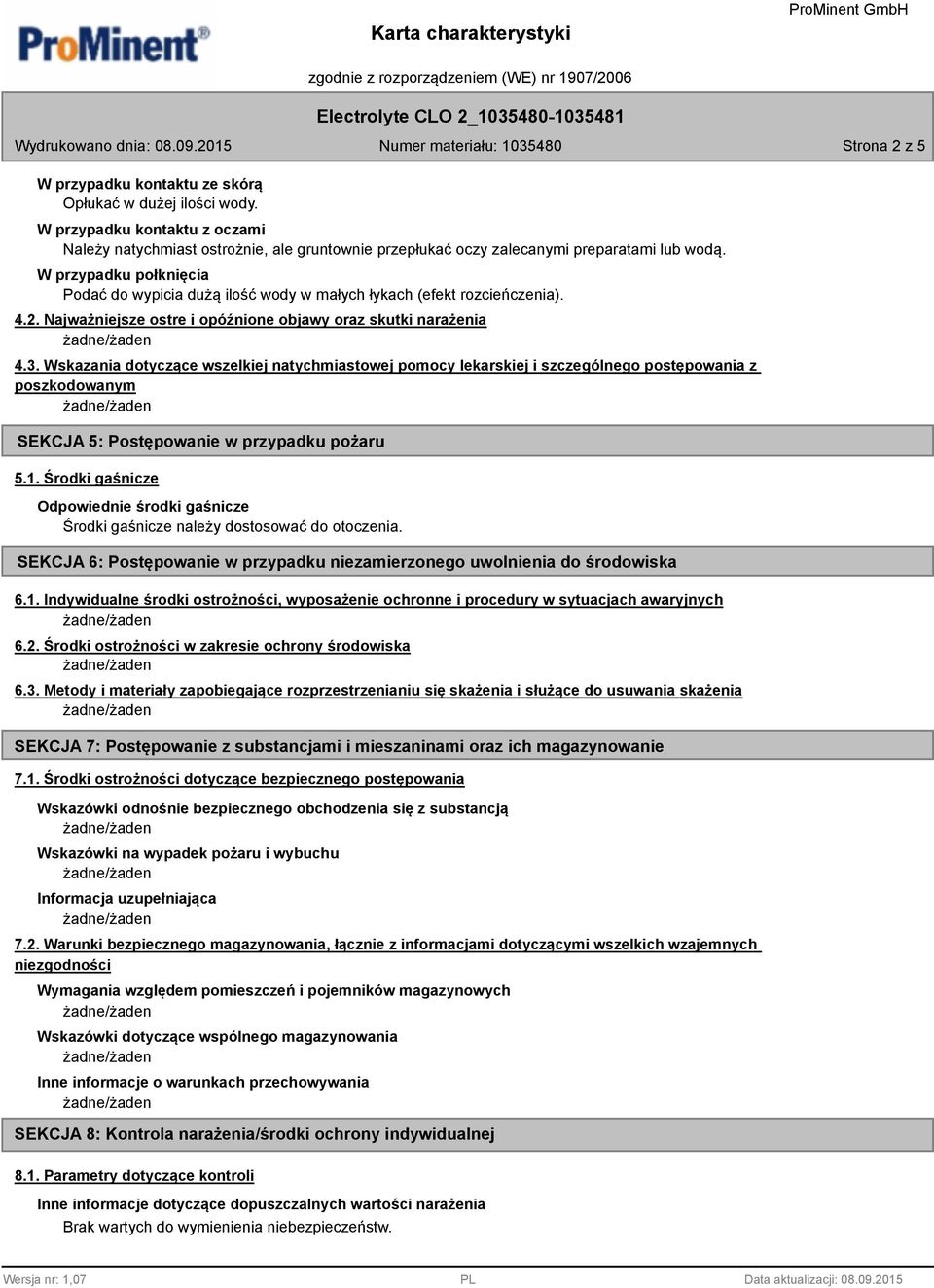 ProMinent®

Karta charakterystyki

ProMinent GmbH

zgodnie z rozporządzeniem (WE) nr 1907/2006

Electrolyte CLO 2_1035480-1035481

Wydrukowano dnia: 08.09.2015

Numer materiału: 1035480

Strona 2 z 5

W przypadku kontaktu ze skórą
Opłukać w dużej ilości wody.

W przypadku kontaktu z oczami
Należy natychmiast ostrożnie, ale gruntownie przepłukać oczy zalecanymi preparatami lub wodą.

W przypadku połknięcia
Podać do wypicia dużą ilość wody w małych łykach (efekt rozcieńczenia).

4.2. Najważniejsze ostre i opóźnione objawy oraz skutki narażenia
żadne/żaden

4.3. Wskazania dotyczące wszelkiej natychmiastowej pomocy lekarskiej i szczególnego postępowania z poszkodowanym
żadne/żaden

SEKCJA 5: Postępowanie w przypadku pożaru

5.1. Środki gaśnicze

Odpowiednie środki gaśnicze
Środki gaśnicze należy dostosować do otoczenia.

SEKCJA 6: Postępowanie w przypadku niezamierzonego uwolnienia do środowiska

6.1. Indywidualne środki ostrożności, wyposażenie ochronne i procedury w sytuacjach awaryjnych
żadne/żaden

6.2. Środki ostrożności w zakresie ochrony środowiska
żadne/żaden

6.3. Metody i materiały zapobiegające rozprzestrzenianiu się skażenia i służące do usuwania skażenia
żadne/żaden

SEKCJA 7: Postępowanie z substancjami i mieszaninami oraz ich magazynowanie

7.1. Środki ostrożności dotyczące bezpiecznego postępowania

Wskazówki odnośnie bezpiecznego obchodzenia się z substancją
żadne/żaden

Wskazówki na wypadek pożaru i wybuchu
żadne/żaden

Informacja uzupełniająca
żadne/żaden

7.2. Warunki bezpiecznego magazynowania, łącznie z informacjami dotyczącymi wszelkich wzajemnych niezgodności

Wymagania względem pomieszczeń i pojemników magazynowych
żadne/żaden

Wskazówki dotyczące wspólnego magazynowania
żadne/żaden

Inne informacje o warunkach przechowywania
żadne/żaden

SEKCJA 8: Kontrola narażenia/środki ochrony indywidualnej

8.1. Parametry dotyczące kontroli

Inne informacje dotyczące dopuszczalnych wartości narażenia
Brak wartych do wymienienia niebezpieczeństw.

Wersja nr: 1,07

PL

Data aktualizacji: 08.09.2015